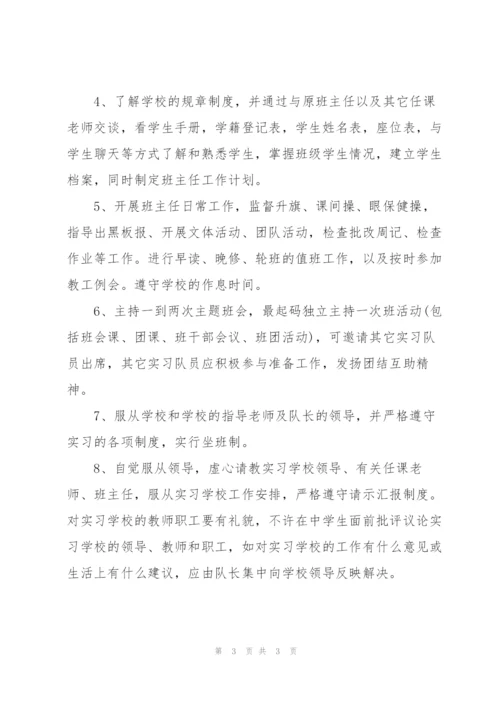 4、了解学校的规章制度，并通过与原班主任以及其它任课老师交谈，看学生手册，学籍登记表，学生姓名表，座位表，与学生聊天等方式了解和熟悉学生，掌握班级学生情况，建立学生档案，同时制定班主任工作计划。

5、开展班主任日常工作，监督升旗、课间操、眼保健操，指导出黑板报、开展文体活动、团队活动，检查批改周记、检查作业等工作。进行早读、晚修、轮班的值班工作，以及按时参加教工例会。遵守学校的作息时间。

6、主持一到两次主题班会，最起码独立主持一次班活动(包括班会课、团课、班干部会议、班团活动)，可邀请其它实习队员出席，其它实习队员应积极参与准备工作，发扬团结互助精神。

7、服从学校和学校的指导老师及队长的领导，并严格遵守实习的各项制度，实行坐班制。

8、自觉服从领导，虚心请教实习学校领导、有关任课老师、班主任，服从实习学校工作安排，严格遵守请示汇报制度。对实习学校的教师职工要有礼貌，不许在中学生面前批评议论实习学校的领导、教师和职工，如对实习学校的工作有什么意见或生活上有什么建议，应由队长集中向学校领导反映解决。

第 3 页 共 3 页